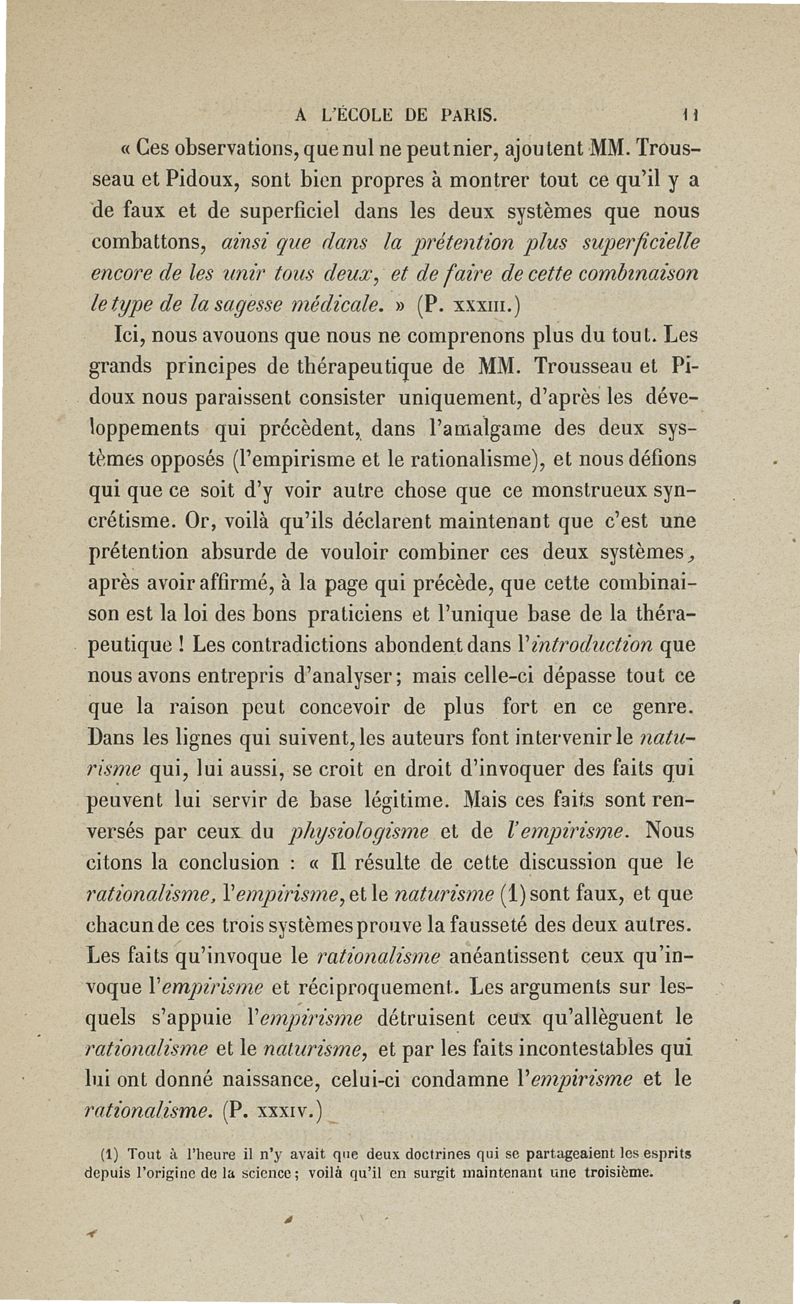 A L'ÉCOLE DE PARIS. 11

« Ces observations, que nul ne peut nier, ajoutent MM. Trousseau et Pidoux, sont bien propres à montrer tout ce qu'il y a de faux et de superficiel dans les deux systèmes que nous combattons, ainsi que dans la prétention plus superficielle encore de les unir tous deux, et de faire de cette combinaison le type de la sagesse médicale. » (P. XXXIII.)

Ici, nous avouons que nous ne comprenons plus du tout. Les grands principes de thérapeutique de MM. Trousseau et Pidoux nous paraissent consister uniquement, d'après les développements qui précèdent, dans l'amalgame des deux systèmes opposés (l'empirisme et le rationalisme), et nous défions qui que ce soit d'y voir autre chose que ce monstrueux syncrétisme. Or, voilà qu'ils déclarent maintenant que c'est une prétention absurde de vouloir combiner ces deux systèmes, après avoir affirmé, à la page qui précède, que cette combinaison est la loi des bons praticiens et l'unique base de la thérapeutique ! Les contradictions abondent dans l'introduction que nous avons entrepris d'analyser; mais celle-ci dépasse tout ce que la raison peut concevoir de plus fort en ce genre. Dans les lignes qui suivent, les auteurs font intervenir le naturisme qui, lui aussi, se croit en droit d'invoquer des faits qui peuvent lui servir de base légitime. Mais ces faits sont renversés par ceux du physiologisme et de l'empirisme. Nous citons la conclusion : « Il résulte de cette discussion que le rationalisme, l'empirisme, et le naturisme (1) sont faux, et que chacun de ces trois systèmes prouve la fausseté des deux autres. Les faits qu'invoque le rationalisme anéantissent ceux qu'invoque l'empirisme et réciproquement. Les arguments sur lesquels s'appuie l'empirisme détruisent ceux qu'allèguent le rationalisme et le naturisme, et par les faits incontestables qui lui ont donné naissance, celui-ci condamne l'empirisme et le rationalisme. (P. XXXIV.)

(1) Tout à l'heure il n'y avait que deux doctrines qui se partageaient les esprits depuis l'origine de la science; voilà qu'il en surgit maintenant une troisième.